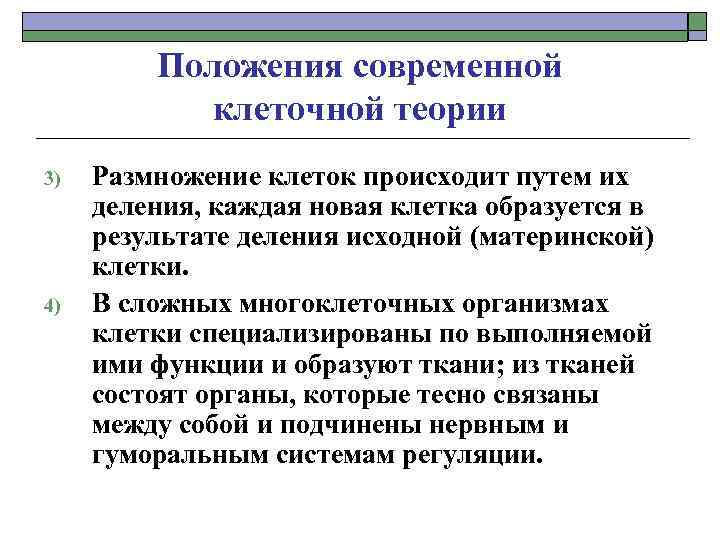 Положения современной клеточной теории

3) Размножение клеток происходит путем их деления, каждая новая клетка образуется в результате деления исходной (материнской) клетки.

4) В сложных многоклеточных организмах клетки специализированы по выполняемой ими функции и образуют ткани; из тканей состоят органы, которые тесно связаны между собой и подчинены нервным и гуморальным системам регуляции.